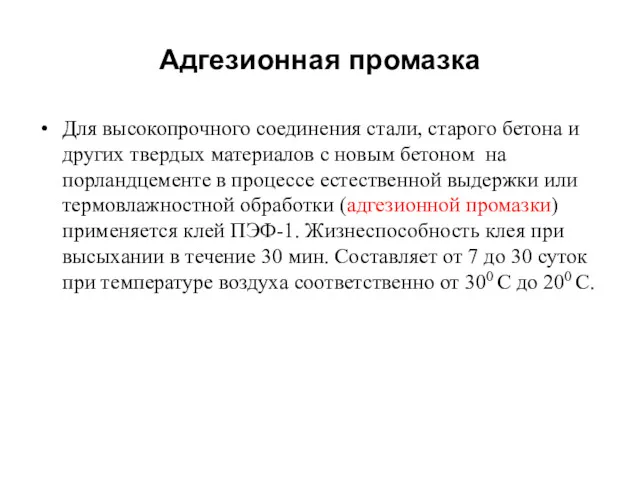 Адгезионная промазка

• Для высокопрочного соединения стали, старого бетона и других твердых материалов с новым бетоном на порландцементе в процессе естественной выдержки или термовлажностной обработки (адгезионной промазки) применяется клей ПЭФ-1. Жизнеспособность клея при высыхании в течение 30 мин. Составляет от 7 до 30 суток при температуре воздуха соответственно от $30^0$ С до $20^0$ С.